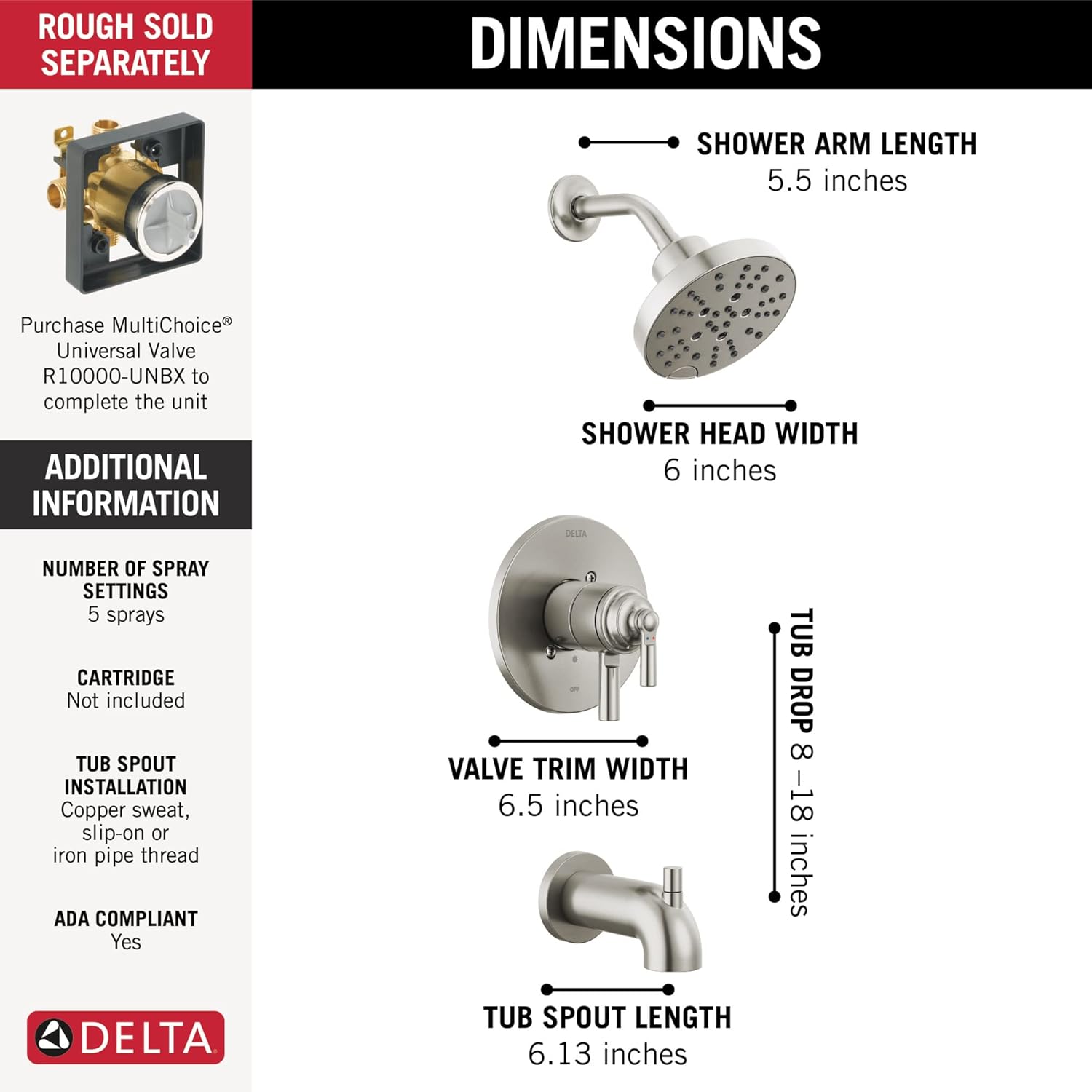 ROUGH SOLD SEPARATELY

Purchase MultiChoice® Universal Valve R10000-UNBX to complete the unit

ADDITIONAL INFORMATION

NUMBER OF SPRAY SETTINGS
5 sprays

CARTRIDGE
Not included

TUB SPOUT INSTALLATION
Copper sweat, slip-on or iron pipe thread

ADA COMPLIANT
Yes

DELTA

DIMENSIONS

SHOWER ARM LENGTH
5.5 inches

SHOWER HEAD WIDTH
6 inches

DELTA

OFF

VALVE TRIM WIDTH
6.5 inches

TUB DROP 8 –18 inches

TUB SPOUT LENGTH
6.13 inches